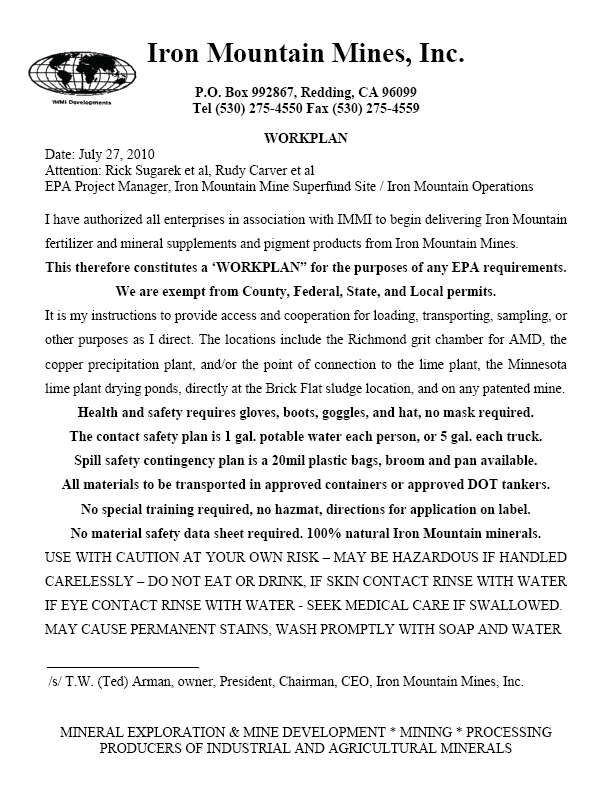 IMMI Developments

Iron Mountain Mines, Inc.

P.O. Box 992867, Redding, CA 96099
Tel (530) 275-4550 Fax (530) 275-4559

WORKPLAN

Date: July 27, 2010
Attention: Rick Sugarek et al, Rudy Carver et al
EPA Project Manager, Iron Mountain Mine Superfund Site / Iron Mountain Operations

I have authorized all enterprises in association with IMMI to begin delivering Iron Mountain fertilizer and mineral supplements and pigment products from Iron Mountain Mines.
This therefore constitutes a 'WORKPLAN" for the purposes of any EPA requirements.
We are exempt from County, Federal, State, and Local permits.
It is my instructions to provide access and cooperation for loading, transporting, sampling, or other purposes as I direct. The locations include the Richmond grit chamber for AMD, the copper precipitation plant, and/or the point of connection to the lime plant, the Minnesota lime plant drying ponds, directly at the Brick Flat sludge location, and on any patented mine.
Health and safety requires gloves, boots, goggles, and hat, no mask required.
The contact safety plan is 1 gal. potable water each person, or 5 gal. each truck.
Spill safety contingency plan is a 20mil plastic bags, broom and pan available.
All materials to be transported in approved containers or approved DOT tankers.
No special training required, no hazmat, directions for application on label.
No material safety data sheet required. 100% natural Iron Mountain minerals.
USE WITH CAUTION AT YOUR OWN RISK – MAY BE HAZARDOUS IF HANDLED CARELESSLY – DO NOT EAT OR DRINK, IF SKIN CONTACT RINSE WITH WATER IF EYE CONTACT RINSE WITH WATER - SEEK MEDICAL CARE IF SWALLOWED. MAY CAUSE PERMANENT STAINS, WASH PROMPTLY WITH SOAP AND WATER

/s/ T.W. (Ted) Arman, owner, President, Chairman, CEO, Iron Mountain Mines, Inc.

MINERAL EXPLORATION & MINE DEVELOPMENT * MINING * PROCESSING
PRODUCERS OF INDUSTRIAL AND AGRICULTURAL MINERALS